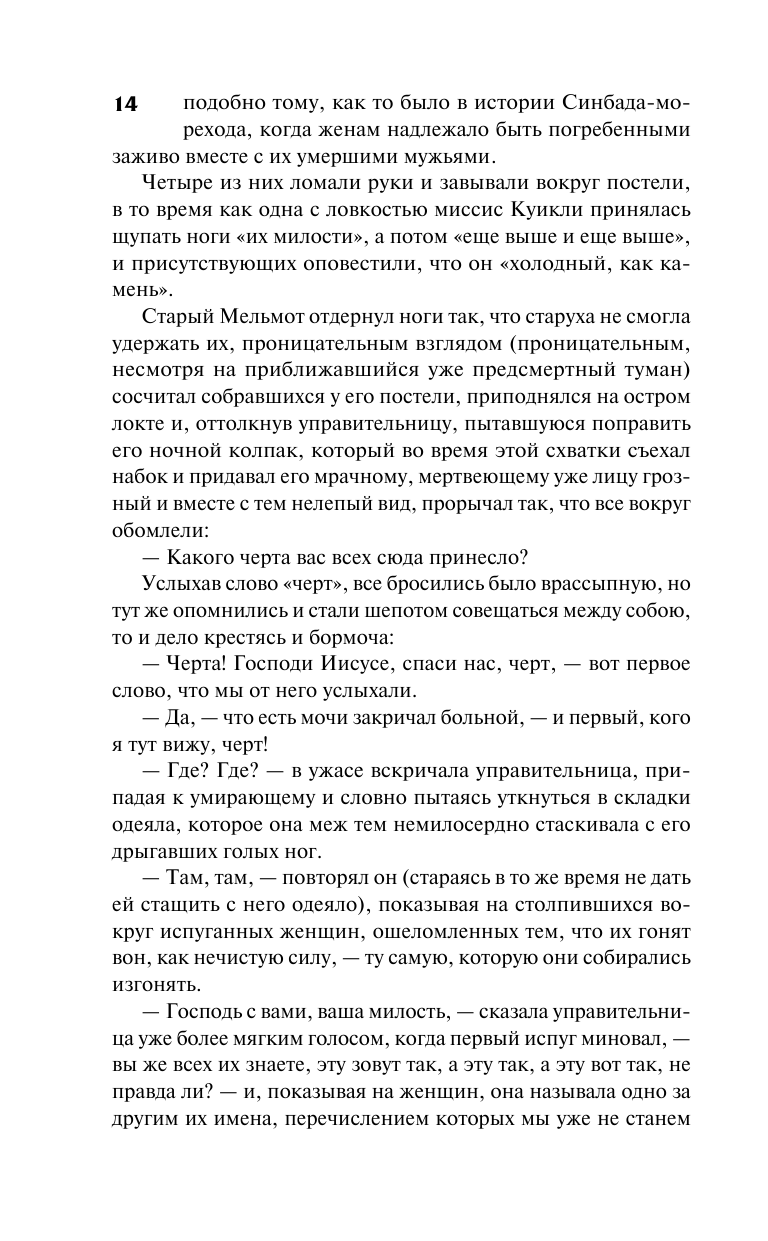 14

подобно тому, как то было в истории Синбада-морехода, когда женам надлежало быть погребенными заживо вместе с их умершими мужьями.

Четыре из них ломали руки и завывали вокруг постели, в то время как одна с ловкостью миссис Куикли принялась щупать ноги «их милости», а потом «еще выше и еще выше», и присутствующих оповестили, что он «холодный, как камень».

Старый Мельмот отдернул ноги так, что старуха не смогла удержать их, проницательным взглядом (проницательным, несмотря на приближавшийся уже предсмертный туман) сосчитал собравшихся у его постели, приподнялся на остром локте и, оттолкнув управительницу, пытавшуюся поправить его ночной колпак, который во время этой схватки съехал набок и придавал его мрачному, мертвеющему уже лицу грозный и вместе с тем нелепый вид, прорычал так, что все вокруг обомлели:

— Какого черта вас всех сюда принесло?

Услыхав слово «черт», все бросились было врассыпную, но тут же опомнились и стали шепотом совещаться между собою, то и дело крестясь и бормоча:

— Черта! Господи Иисусе, спаси нас, черт, — вот первое слово, что мы от него услыхали.

— Да, — что есть мочи закричал больной, — и первый, кого я тут вижу, черт!

— Где? Где? — в ужасе вскричала управительница, припадая к умирающему и словно пытаясь уткнуться в складки одеяла, которое она меж тем немилосердно стаскивала с его дрыгавших голых ног.

— Там, там, — повторял он (стараясь в то же время не дать ей стащить с него одеяло), показывая на столпившихся вокруг испуганных женщин, ошеломленных тем, что их гонят вон, как нечистую силу, — ту самую, которую они собирались изгонять.

— Господь с вами, ваша милость, — сказала управительница уже более мягким голосом, когда первый испуг миновал, — вы же всех их знаете, эту зовут так, а эту так, а эту вот так, не правда ли? — и, показывая на женщин, она называла одно за другим их имена, перечислением которых мы уже не станем